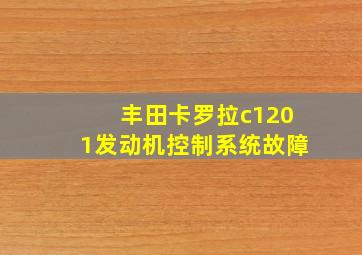 丰田卡罗拉c1201发动机控制系统故障